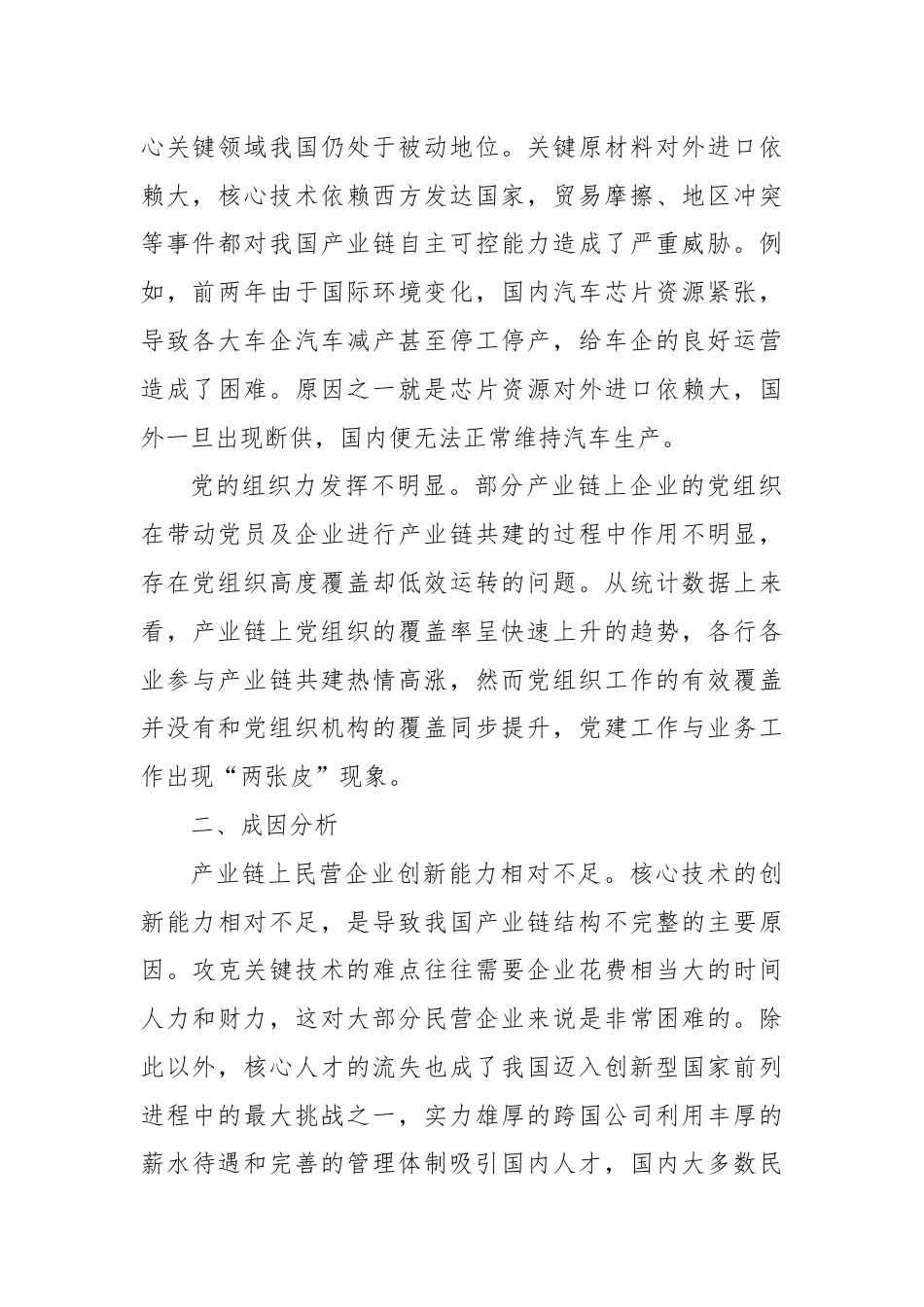 心关键领域我国仍处于被动地位。关键原材料对外进口依赖大，核心技术依赖西方发达国家，贸易摩擦、地区冲突等事件都对我国产业链自主可控能力造成了严重威胁。例如，前两年由于国际环境变化，国内汽车芯片资源紧张，导致各大车企汽车减产甚至停工停产，给车企的良好运营造成了困难。原因之一就是芯片资源对外进口依赖大，国外一旦出现断供，国内便无法正常维持汽车生产。

党的组织力发挥不明显。部分产业链上企业的党组织在带动党员及企业进行产业链共建的过程中作用不明显，存在党组织高度覆盖却低效运转的问题。从统计数据上来看，产业链上党组织的覆盖率呈快速上升的趋势，各行各业参与产业链共建热情高涨，然而党组织工作的有效覆盖并没有和党组织机构的覆盖同步提升，党建工作与业务工作出现“两张皮”现象。

二、成因分析

产业链上民营企业创新能力相对不足。核心技术的创新能力相对不足，是导致我国产业链结构不完整的主要原因。攻克关键技术的难点往往需要企业花费相当大的时间人力和财力，这对大部分民营企业来说是非常困难的。除此以外，核心人才的流失也成了我国迈入创新型国家前列进程中的最大挑战之一，实力雄厚的跨国公司利用丰厚的薪水待遇和完善的管理体制吸引国内人才，国内大多数民